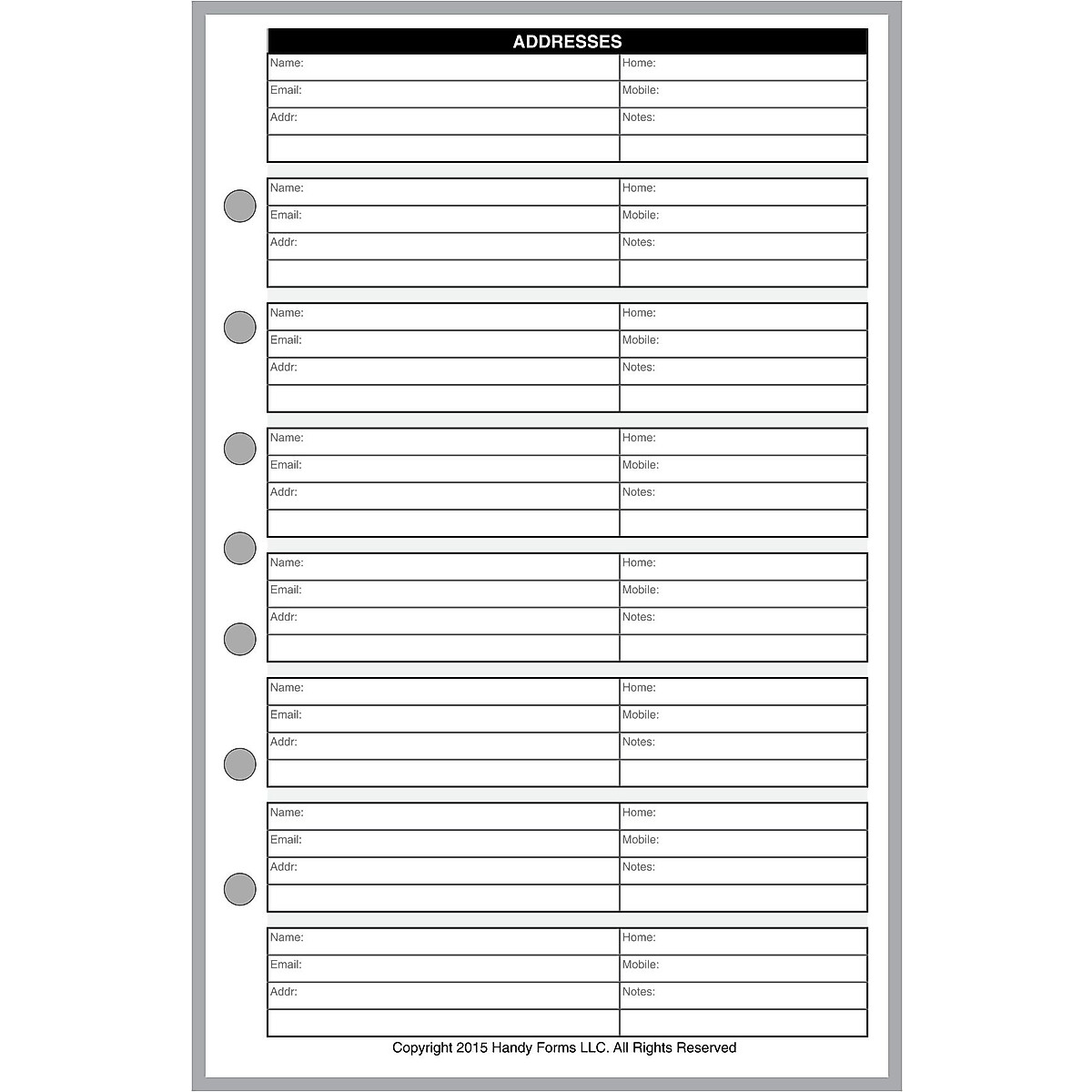 ADDRESSES

| Name: | Home: |
|---|---|
| Email: | Mobile: |
| Addr: | Notes: |
| | |

| Name: | Home: |
|---|---|
| Email: | Mobile: |
| Addr: | Notes: |
| | |

| Name: | Home: |
|---|---|
| Email: | Mobile: |
| Addr: | Notes: |
| | |

| Name: | Home: |
|---|---|
| Email: | Mobile: |
| Addr: | Notes: |
| | |

| Name: | Home: |
|---|---|
| Email: | Mobile: |
| Addr: | Notes: |
| | |

| Name: | Home: |
|---|---|
| Email: | Mobile: |
| Addr: | Notes: |
| | |

| Name: | Home: |
|---|---|
| Email: | Mobile: |
| Addr: | Notes: |
| | |

| Name: | Home: |
|---|---|
| Email: | Mobile: |
| Addr: | Notes: |
| | |

Copyright 2015 Handy Forms LLC. All Rights Reserved